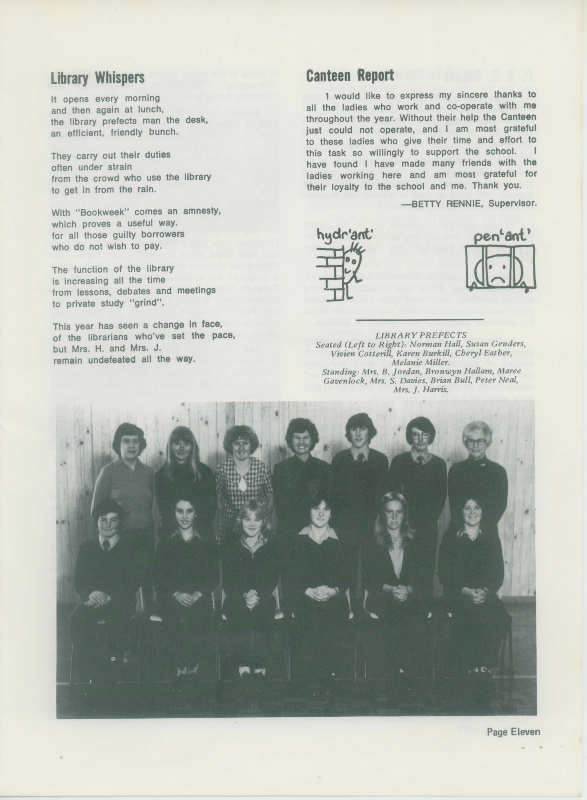 Library Whispers

It opens every morning
and then again at lunch,
the library prefects man the desk,
an efficient, friendly bunch.

They carry out their duties
often under strain
from the crowd who use the library
to get in from the rain.

With "Bookweek" comes an amnesty,
which proves a useful way,
for all those guilty borrowers
who do not wish to pay.

The function of the library
is increasing all the time
from lessons, debates and meetings
to private study "grind".

This year has seen a change in face,
of the librarians who've set the pace,
but Mrs. H. and Mrs. J.
remain undefeated all the way.

Canteen Report

I would like to express my sincere thanks to all the ladies who work and co-operate with me throughout the year. Without their help the Canteen just could not operate, and I am most grateful to these ladies who give their time and effort to this task so willingly to support the school. I have found I have made many friends with the ladies working here and am most grateful for their loyalty to the school and me. Thank you.

—BETTY RENNIE, Supervisor.

hydr'ant'

pen'ant'

LIBRARY PREFECTS
Seated (Left to Right): Norman Hall, Susan Genders, Vivien Cotterill, Karen Burkill, Cheryl Eather, Melanie Miller.
Standing: Mrs. B. Jordan, Bronwyn Hallam, Maree Gavenlock, Mrs. S. Davies, Brian Bull, Peter Neal, Mrs. J. Harris.

Page Eleven